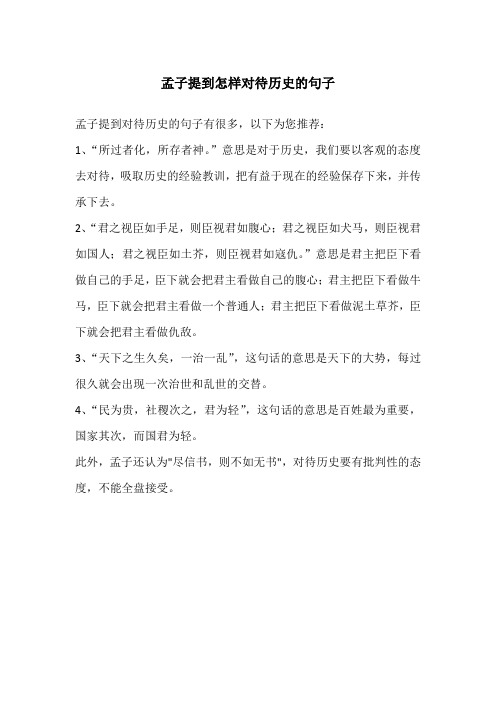 孟子提到怎样对待历史的句子

孟子提到对待历史的句子有很多，以下为您推荐：

1、“所过者化，所存者神。”意思是对于历史，我们要以客观的态度去对待，吸取历史的经验教训，把有益于现在的经验保存下来，并传承下去。

2、“君之视臣如手足，则臣视君如腹心；君之视臣如犬马，则臣视君如国人；君之视臣如土芥，则臣视君如寇仇。”意思是君主把臣下看做自己的手足，臣下就会把君主看做自己的腹心；君主把臣下看做牛马，臣下就会把君主看做一个普通人；君主把臣下看做泥土草芥，臣下就会把君主看做仇敌。

3、“天下之生久矣，一治一乱”，这句话的意思是天下的大势，每过很久就会出现一次治世和乱世的交替。

4、“民为贵，社稷次之，君为轻”，这句话的意思是百姓最为重要，国家其次，而国君为轻。

此外，孟子还认为"尽信书，则不如无书"，对待历史要有批判性的态度，不能全盘接受。